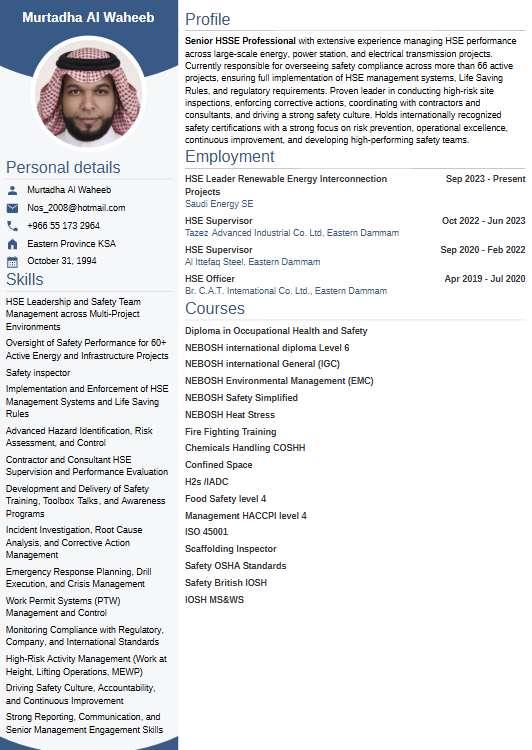 Murtadha Al Waheeb

Personal details

Murtadha Al Waheeb

Nos_2008@hotmail.com

+966 55 173 2964

Eastern Province KSA

October 31, 1994

Skills

HSE Leadership and Safety Team Management across Multi-Project Environments

Oversight of Safety Performance for 60+ Active Energy and Infrastructure Projects

Safety inspector

Implementation and Enforcement of HSE Management Systems and Life Saving Rules

Advanced Hazard Identification, Risk Assessment, and Control

Contractor and Consultant HSE Supervision and Performance Evaluation

Development and Delivery of Safety Training, Toolbox Talks, and Awareness Programs

Incident Investigation, Root Cause Analysis, and Corrective Action Management

Emergency Response Planning, Drill Execution, and Crisis Management

Work Permit Systems (PTW) Management and Control

Monitoring Compliance with Regulatory, Company, and International Standards

High-Risk Activity Management (Work at Height, Lifting Operations, MEWP)

Driving Safety Culture, Accountability, and Continuous Improvement

Strong Reporting, Communication, and Senior Management Engagement Skills

Profile

Senior HSSE Professional with extensive experience managing HSE performance across large-scale energy, power station, and electrical transmission projects. Currently responsible for overseeing safety compliance across more than 66 active projects, ensuring full implementation of HSE management systems, Life Saving Rules, and regulatory requirements. Proven leader in conducting high-risk site inspections, enforcing corrective actions, coordinating with contractors and consultants, and driving a strong safety culture. Holds internationally recognized safety certifications with a strong focus on risk prevention, operational excellence, continuous improvement, and developing high-performing safety teams.

Employment

HSE Leader Renewable Energy Interconnection Projects
Sep 2023 - Present
Saudi Energy SE

HSE Supervisor
Oct 2022 - Jun 2023
Tazez Advanced Industrial Co. Ltd, Eastern Dammam

HSE Supervisor
Sep 2020 - Feb 2022
Al Ittefaq Steel, Eastern Dammam

HSE Officer
Apr 2019 - Jul 2020
Br. C.A.T. International Co. Ltd., Eastern Dammam

Courses

Diploma in Occupational Health and Safety
NEBOSH international diploma Level 6
NEBOSH international General (IGC)
NEBOSH Environmental Management (EMC)
NEBOSH Safety Simplified
NEBOSH Heat Stress
Fire Fighting Training
Chemicals Handling COSHH
Confined Space
H2s /IADC
Food Safety level 4
Management HACCPI level 4
ISO 45001
Scaffolding Inspector
Safety OSHA Standards
Safety British IOSH
IOSH MS&WS